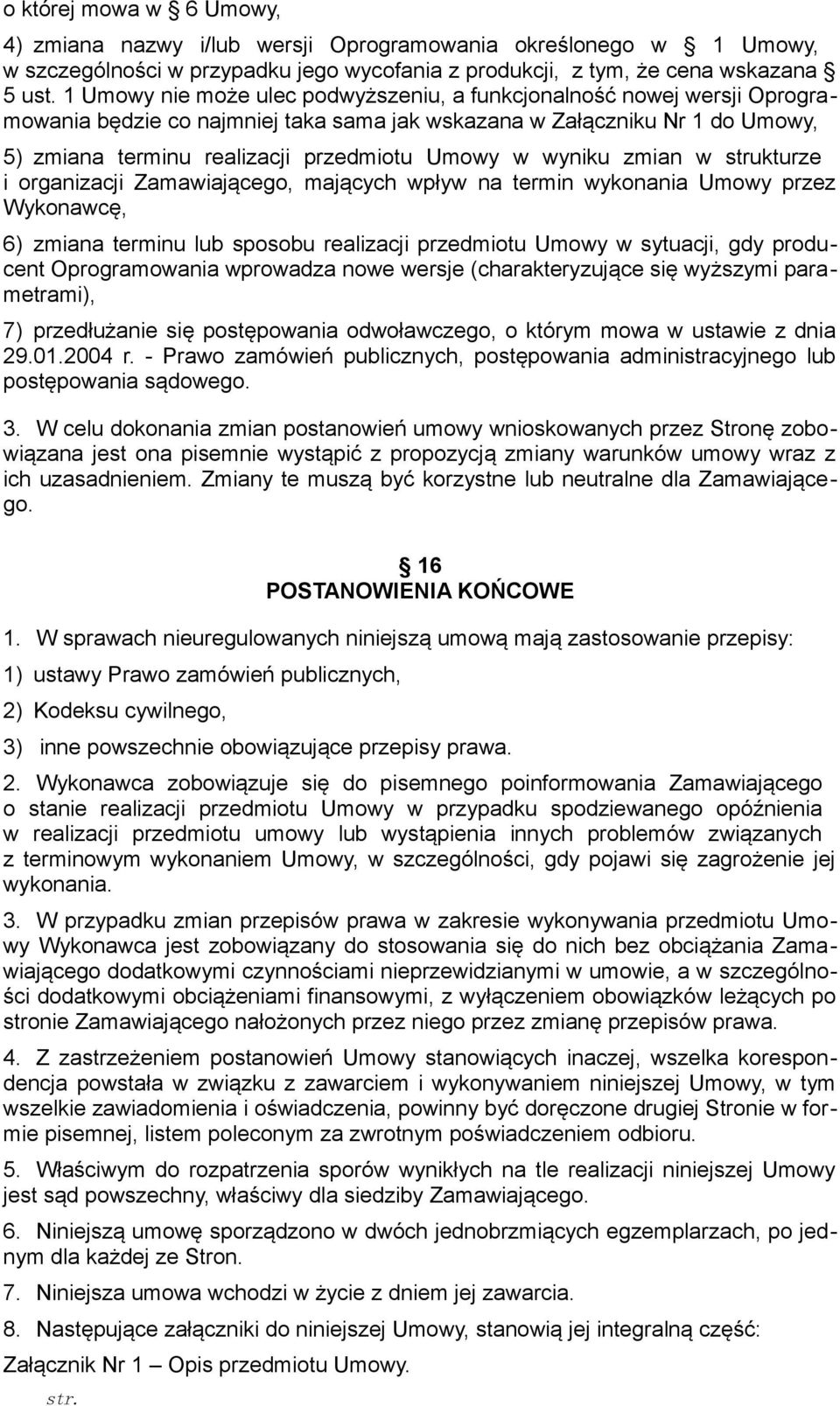 o której mowa w § 6 Umowy,

4) zmiana nazwy i/lub wersji Oprogramowania określonego w § 1 Umowy, w szczególności w przypadku jego wycofania z produkcji, z tym, że cena wskazana § 5 ust. 1 Umowy nie może ulec podwyższeniu, a funkcjonalność nowej wersji Oprogramowania będzie co najmniej taka sama jak wskazana w Załączniku Nr 1 do Umowy,

5) zmiana terminu realizacji przedmiotu Umowy w wyniku zmian w strukturze i organizacji Zamawiającego, mających wpływ na termin wykonania Umowy przez Wykonawcę,

6) zmiana terminu lub sposobu realizacji przedmiotu Umowy w sytuacji, gdy producent Oprogramowania wprowadza nowe wersje (charakteryzujące się wyższymi parametrami),

7) przedłużanie się postępowania odwoławczego, o którym mowa w ustawie z dnia 29.01.2004 r. - Prawo zamówień publicznych, postępowania administracyjnego lub postępowania sądowego.

3. W celu dokonania zmian postanowień umowy wnioskowanych przez Stronę zobowiązana jest ona pisemnie wystąpić z propozycją zmiany warunków umowy wraz z ich uzasadnieniem. Zmiany te muszą być korzystne lub neutralne dla Zamawiającego.

§ 16
POSTANOWIENIA KOŃCOWE

1. W sprawach nieuregulowanych niniejszą umową mają zastosowanie przepisy:

1) ustawy Prawo zamówień publicznych,

2) Kodeksu cywilnego,

3) inne powszechnie obowiązujące przepisy prawa.

2. Wykonawca zobowiązuje się do pisemnego poinformowania Zamawiającego o stanie realizacji przedmiotu Umowy w przypadku spodziewanego opóźnienia w realizacji przedmiotu umowy lub wystąpienia innych problemów związanych z terminowym wykonaniem Umowy, w szczególności, gdy pojawi się zagrożenie jej wykonania.

3. W przypadku zmian przepisów prawa w zakresie wykonywania przedmiotu Umowy Wykonawca jest zobowiązany do stosowania się do nich bez obciążania Zamawiającego dodatkowymi czynnościami nieprzewidzianymi w umowie, a w szczególności dodatkowymi obciążeniami finansowymi, z wyłączeniem obowiązków leżących po stronie Zamawiającego nałożonych przez niego przez zmianę przepisów prawa.

4. Z zastrzeżeniem postanowień Umowy stanowiących inaczej, wszelka korespondencja powstała w związku z zawarciem i wykonywaniem niniejszej Umowy, w tym wszelkie zawiadomienia i oświadczenia, powinny być doręczone drugiej Stronie w formie pisemnej, listem poleconym za zwrotnym poświadczeniem odbioru.

5. Właściwym do rozpatrzenia sporów wynikłych na tle realizacji niniejszej Umowy jest sąd powszechny, właściwy dla siedziby Zamawiającego.

6. Niniejszą umowę sporządzono w dwóch jednobrzmiących egzemplarzach, po jednym dla każdej ze Stron.

7. Niniejsza umowa wchodzi w życie z dniem jej zawarcia.

8. Następujące załączniki do niniejszej Umowy, stanowią jej integralną część:

Załącznik Nr 1 – Opis przedmiotu Umowy.

str.